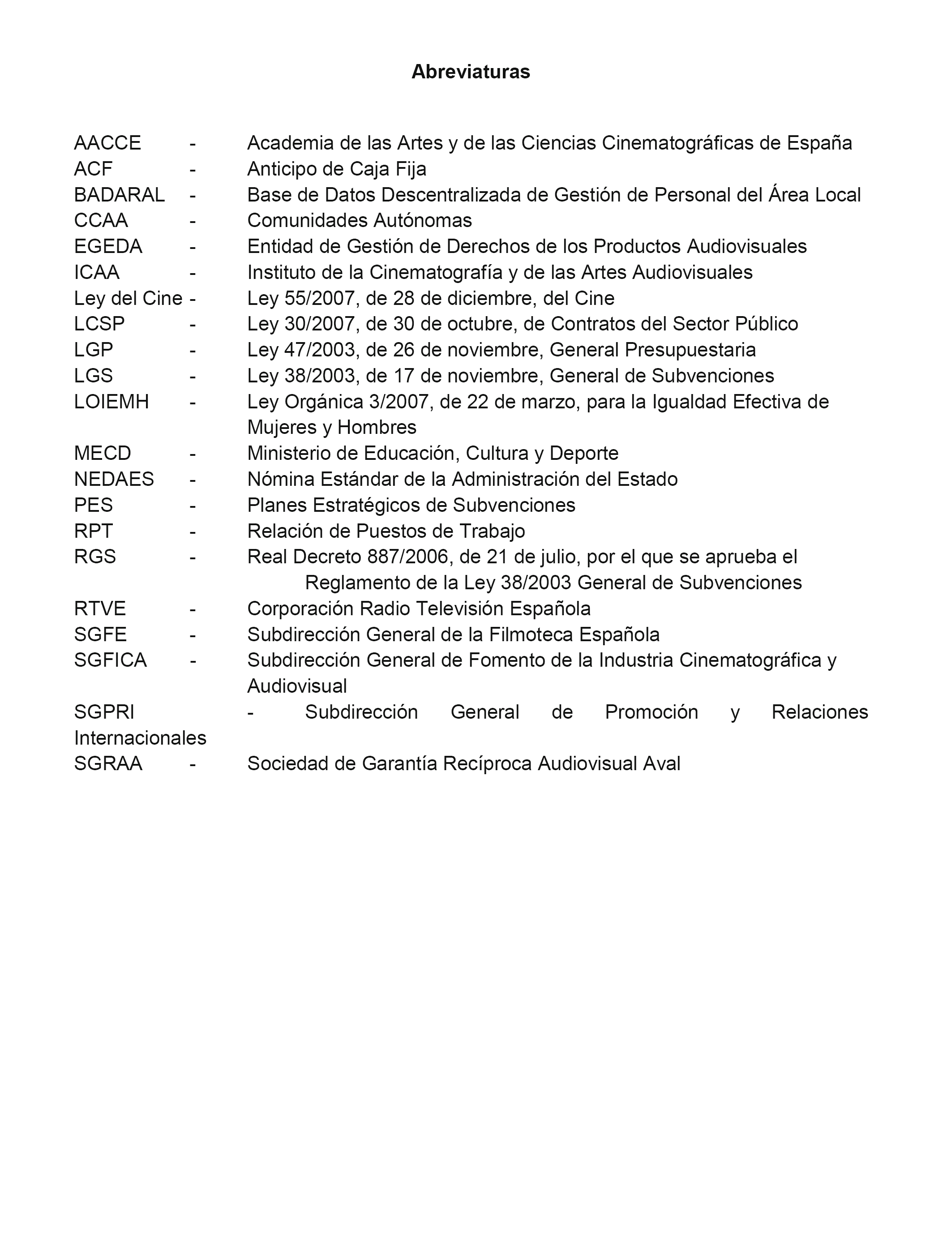 Abreviaturas

AACCE - Academia de las Artes y de las Ciencias Cinematográficas de España
ACF - Anticipo de Caja Fija
BADARAL - Base de Datos Descentralizada de Gestión de Personal del Área Local
CCAA - Comunidades Autónomas
EGEDA - Entidad de Gestión de Derechos de los Productos Audiovisuales
ICAA - Instituto de la Cinematografía y de las Artes Audiovisuales
Ley del Cine - Ley 55/2007, de 28 de diciembre, del Cine
LCSP - Ley 30/2007, de 30 de octubre, de Contratos del Sector Público
LGP - Ley 47/2003, de 26 de noviembre, General Presupuestaria
LGS - Ley 38/2003, de 17 de noviembre, General de Subvenciones
LOIEMH - Ley Orgánica 3/2007, de 22 de marzo, para la Igualdad Efectiva de Mujeres y Hombres
MECD - Ministerio de Educación, Cultura y Deporte
NEDAES - Nómina Estándar de la Administración del Estado
PES - Planes Estratégicos de Subvenciones
RPT - Relación de Puestos de Trabajo
RGS - Real Decreto 887/2006, de 21 de julio, por el que se aprueba el Reglamento de la Ley 38/2003 General de Subvenciones
RTVE - Corporación Radio Televisión Española
SGFE - Subdirección General de la Filmoteca Española
SGFICA - Subdirección General de Fomento de la Industria Cinematográfica y Audiovisual
SGPRI - Subdirección General de Promoción y Relaciones Internacionales
SGRAA - Sociedad de Garantía Recíproca Audiovisual Aval